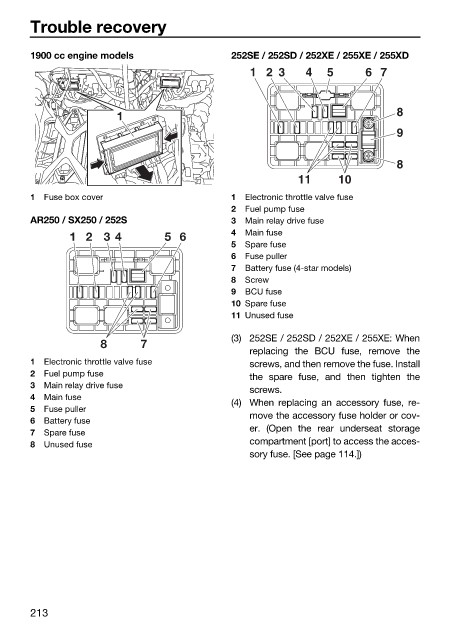 Trouble recovery

1900 cc engine models

1

1 Fuse box cover

AR250 / SX250 / 252S

1 2 3 4 5 6

8 7

1 Electronic throttle valve fuse
2 Fuel pump fuse
3 Main relay drive fuse
4 Main fuse
5 Fuse puller
6 Battery fuse
7 Spare fuse
8 Unused fuse

252SE / 252SD / 252XE / 255XE / 255XD

1 2 3 4 5 6 7

8
9
8

11 10

1 Electronic throttle valve fuse
2 Fuel pump fuse
3 Main relay drive fuse
4 Main fuse
5 Spare fuse
6 Fuse puller
7 Battery fuse (4-star models)
8 Screw
9 BCU fuse
10 Spare fuse
11 Unused fuse

(3) 252SE / 252SD / 252XE / 255XE: When replacing the BCU fuse, remove the screws, and then remove the fuse. Install the spare fuse, and then tighten the screws.

(4) When replacing an accessory fuse, remove the accessory fuse holder or cover. (Open the rear underseat storage compartment [port] to access the accessory fuse. [See page 114.])

213